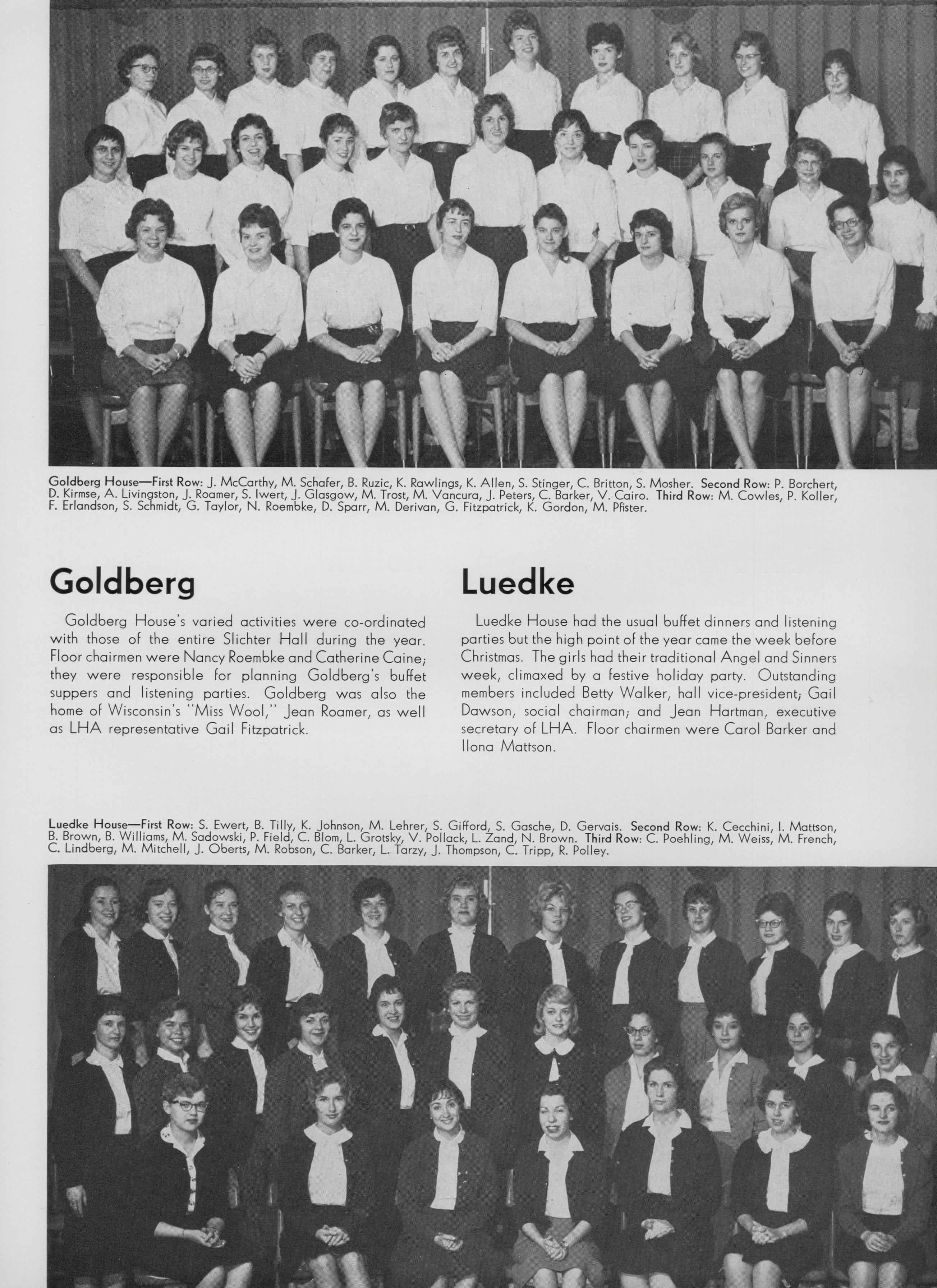 Goldberg House—First Row: J. McCarthy, M. Schafer, B. Ruzic, K. Rawlings, K. Allen, S. Stinger, C. Britton, S. Mosher. Second Row: P. Borchert, D. Kirmse, A. Livingston, J. Roamer, S. Iwert, J. Glasgow, M. Trost, M. Vancura, J. Peters, C. Barker, V. Cairo. Third Row: M. Cowles, P. Koller, F. Erlandson, S. Schmidt, G. Taylor, N. Roembke, D. Sparr, M. Derivan, G. Fitzpatrick, K. Gordon, M. Pfister.

Goldberg

Goldberg House's varied activities were co-ordinated with those of the entire Slichter Hall during the year. Floor chairmen were Nancy Roembke and Catherine Caine; they were responsible for planning Goldberg's buffet suppers and listening parties. Goldberg was also the home of Wisconsin's "Miss Wool," Jean Roamer, as well as LHA representative Gail Fitzpatrick.

Luedke

Luedke House had the usual buffet dinners and listening parties but the high point of the year came the week before Christmas. The girls had their traditional Angel and Sinners week, climaxed by a festive holiday party. Outstanding members included Betty Walker, hall vice-president; Gail Dawson, social chairman; and Jean Hartman, executive secretary of LHA. Floor chairmen were Carol Barker and Ilona Mattson.

Luedke House—First Row: S. Ewert, B. Tilly, K. Johnson, M. Lehrer, S. Gifford, S. Gasche, D. Gervais. Second Row: K. Cecchini, I. Mattson, B. Brown, B. Williams, M. Sadowski, P. Field, C. Blom, L. Grotsky, V. Pollack, L. Zand, N. Brown. Third Row: C. Poehling, M. Weiss, M. French, C. Lindberg, M. Mitchell, J. Oberts, M. Robson, C. Barker, L. Tarzy, J. Thompson, C. Tripp, R. Polley.